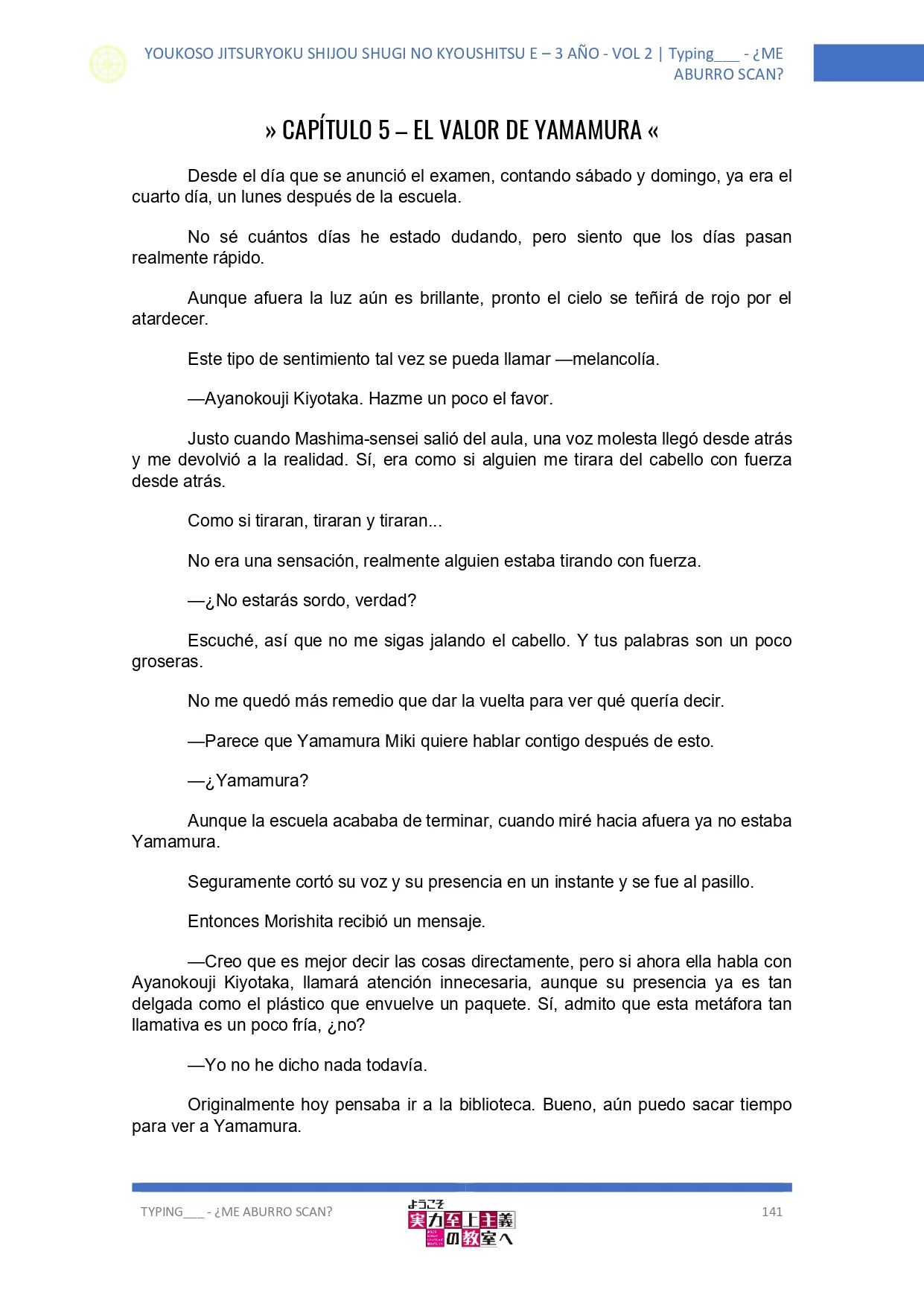 YOUKOSO JITSURYOKU SHIJOU SHUGI NO KYOUSHITSU E – 3 AÑO - VOL 2 | Typing___ - ¿ME ABURRO SCAN?

» CAPÍTULO 5 – EL VALOR DE YAMAMURA «

Desde el día que se anunció el examen, contando sábado y domingo, ya era el cuarto día, un lunes después de la escuela.

No sé cuántos días he estado dudando, pero siento que los días pasan realmente rápido.

Aunque afuera la luz aún es brillante, pronto el cielo se teñirá de rojo por el atardecer.

Este tipo de sentimiento tal vez se pueda llamar —melancolía.

—Ayanokouji Kiyotaka. Hazme un poco el favor.

Justo cuando Mashima-sensei salió del aula, una voz molesta llegó desde atrás y me devolvió a la realidad. Sí, era como si alguien me tirara del cabello con fuerza desde atrás.

Como si tiraran, tiraran y tiraran...

No era una sensación, realmente alguien estaba tirando con fuerza.

—¿No estarás sordo, verdad?

Escuché, así que no me sigas jalando el cabello. Y tus palabras son un poco groseras.

No me quedó más remedio que dar la vuelta para ver qué quería decir.

—Parece que Yamamura Miki quiere hablar contigo después de esto.

—¿Yamamura?

Aunque la escuela acababa de terminar, cuando miré hacia afuera ya no estaba Yamamura.

Seguramente cortó su voz y su presencia en un instante y se fue al pasillo.

Entonces Morishita recibió un mensaje.

—Creo que es mejor decir las cosas directamente, pero si ahora ella habla con Ayanokouji Kiyotaka, llamará atención innecesaria, aunque su presencia ya es tan delgada como el plástico que envuelve un paquete. Sí, admito que esta metáfora tan llamativa es un poco fría, ¿no?

—Yo no he dicho nada todavía.

Originalmente hoy pensaba ir a la biblioteca. Bueno, aún puedo sacar tiempo para ver a Yamamura.

TYPING___ - ¿ME ABURRO SCAN?

ようこそ 実力至上主義の教室へ

141